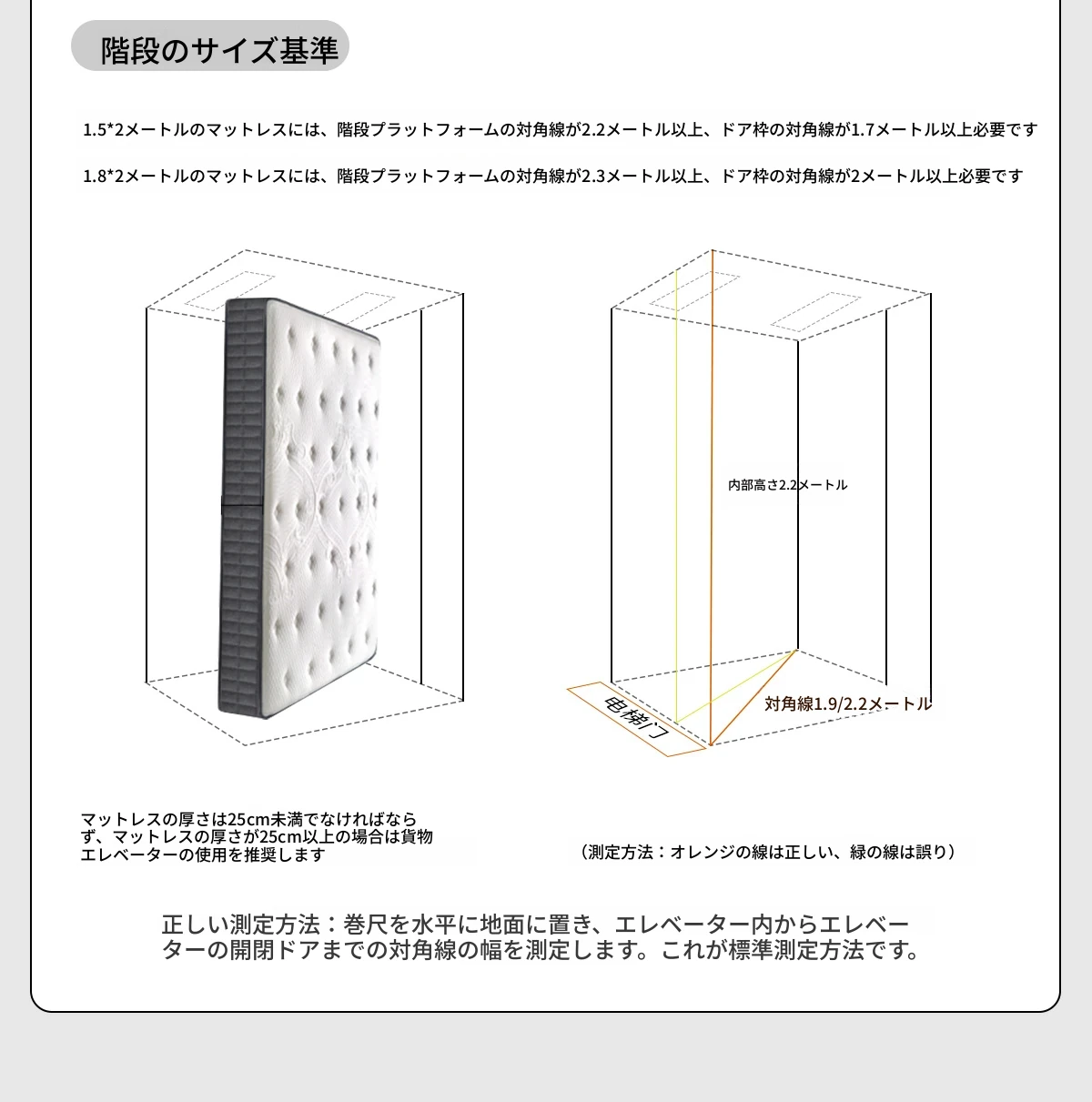 階段のサイズ基準

1.5*2メートルのマットレスには、階段プラットフォームの対角線が2.2メートル以上、ドア枠の対角線が1.7メートル以上必要です

1.8*2メートルのマットレスには、階段プラットフォームの対角線が2.3メートル以上、ドア枠の対角線が2メートル以上必要です

内部高さ2.2メートル

电梯门

対角線1.9/2.2メートル

マットレスの厚さは25cm未満でなければならず、マットレスの厚さが25cm以上の場合は貨物エレベーターの使用を推奨します

（測定方法：オレンジの線は正しい、緑の線は誤り）

正しい測定方法：巻尺を水平に地面に置き、エレベーター内からエレベーターの開閉ドアまでの対角線の幅を測定します。これが標準測定方法です。